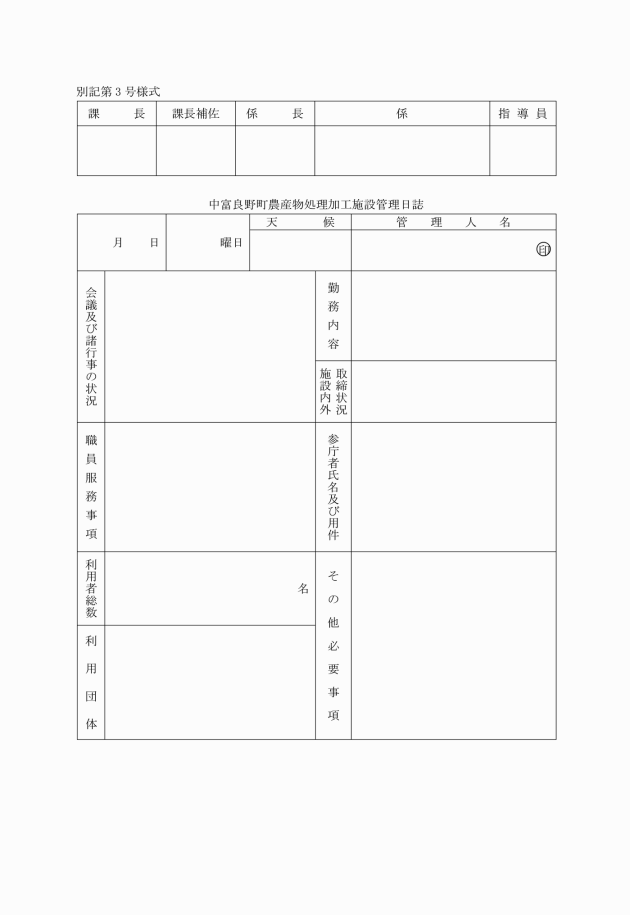 別記第３号様式

| 課　　長 | 課長補佐 | 係　　長 | 係 | 指導員 |
|---|---|---|---|---|
| | | | | |

中富良野町農産物処理加工施設管理日誌

| 月　　日 | 曜日 | 天　　候 | 管　理　人　名 |
|---|---|---|---|
| | | | ㊞ |

| 会議及び諸行事の状況 | | 勤務内容 | |
|---|---|---|---|
| | | 施設内外取締状況 | |
| 職員服務事項 | | 参庁者氏名及び用件 | |
| 利用者総数 | 名 | その他必要事項 | |
| 利用団体 | | | |